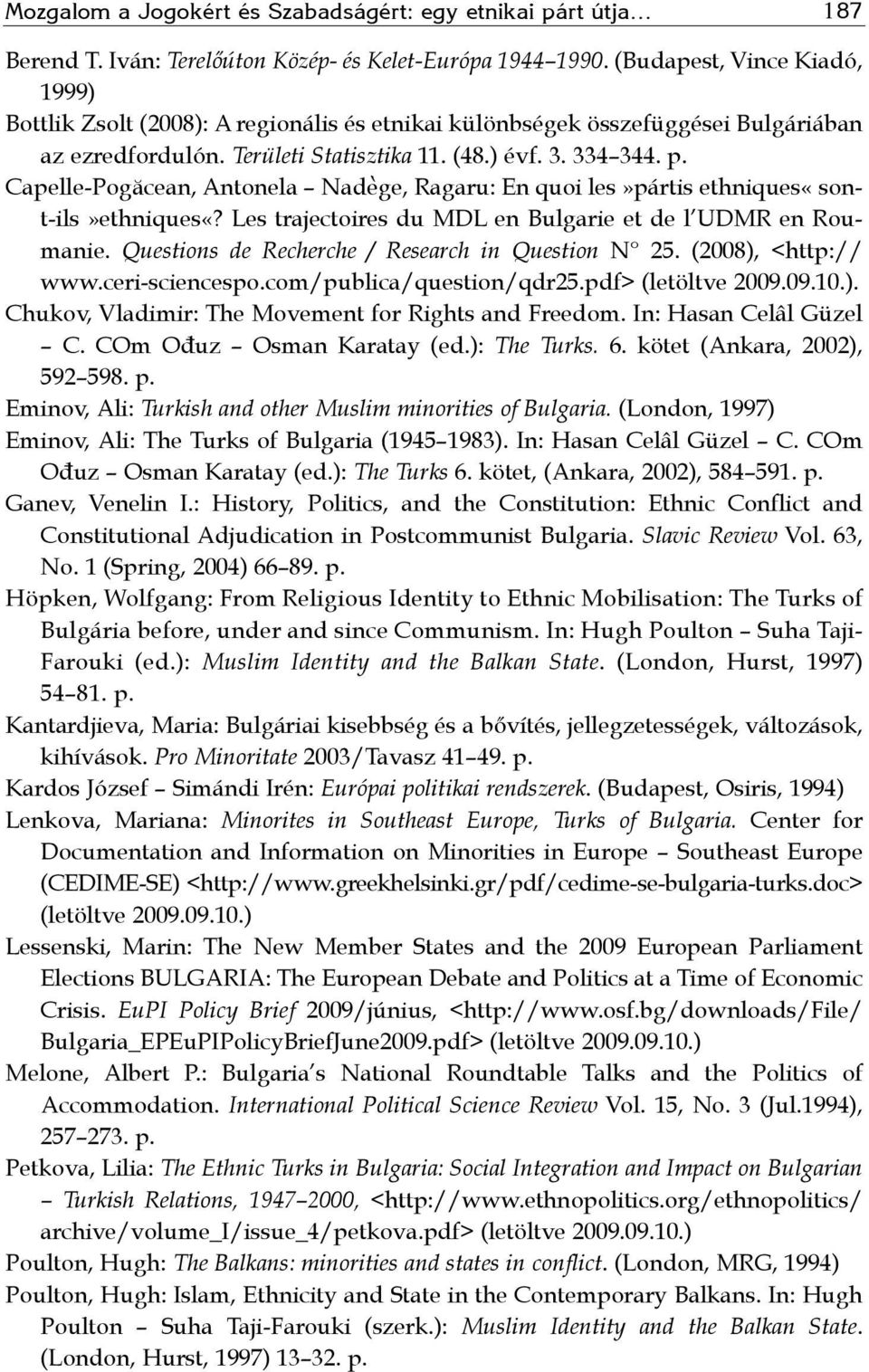 Mozgalom a Jogokért és Szabadságért: egy etnikai párt útja… 187

Berend T. Iván: Terelőúton Közép- és Kelet-Európa 1944–1990. (Budapest, Vince Kiadó, 1999)

Bottlik Zsolt (2008): A regionális és etnikai különbségek összefüggései Bulgáriában az ezredfordulón. Területi Statisztika 11. (48.) évf. 3. 334–344. p.

Capelle-Pogăcean, Antonela – Nadège, Ragaru: En quoi les»pártis ethniques« sont-ils»ethniques«? Les trajectoires du MDL en Bulgarie et de l'UDMR en Roumanie. Questions de Recherche / Research in Question N° 25. (2008), <http://www.ceri-sciencespo.com/publica/question/qdr25.pdf> (letöltve 2009.09.10.).

Chukov, Vladimir: The Movement for Rights and Freedom. In: Hasan Celâl Güzel – C. COm Ođuz – Osman Karatay (ed.): The Turks. 6. kötet (Ankara, 2002), 592–598. p.

Eminov, Ali: Turkish and other Muslim minorities of Bulgaria. (London, 1997)

Eminov, Ali: The Turks of Bulgaria (1945–1983). In: Hasan Celâl Güzel – C. COm Ođuz – Osman Karatay (ed.): The Turks 6. kötet, (Ankara, 2002), 584–591. p.

Ganev, Venelin I.: History, Politics, and the Constitution: Ethnic Conflict and Constitutional Adjudication in Postcommunist Bulgaria. Slavic Review Vol. 63, No. 1 (Spring, 2004) 66–89. p.

Höpken, Wolfgang: From Religious Identity to Ethnic Mobilisation: The Turks of Bulgária before, under and since Communism. In: Hugh Poulton – Suha Taji-Farouki (ed.): Muslim Identity and the Balkan State. (London, Hurst, 1997) 54–81. p.

Kantardjieva, Maria: Bulgáriai kisebbség és a bővítés, jellegzetességek, változások, kihívások. Pro Minoritate 2003/Tavasz 41–49. p.

Kardos József – Simándi Irén: Európai politikai rendszerek. (Budapest, Osiris, 1994)

Lenkova, Mariana: Minorites in Southeast Europe, Turks of Bulgaria. Center for Documentation and Information on Minorities in Europe – Southeast Europe (CEDIME-SE) <http://www.greekhelsinki.gr/pdf/cedime-se-bulgaria-turks.doc> (letöltve 2009.09.10.)

Lessenski, Marin: The New Member States and the 2009 European Parliament Elections BULGARIA: The European Debate and Politics at a Time of Economic Crisis. EuPI Policy Brief 2009/június, <http://www.osf.bg/downloads/File/Bulgaria_EPEuPIPolicyBriefJune2009.pdf> (letöltve 2009.09.10.)

Melone, Albert P.: Bulgaria's National Roundtable Talks and the Politics of Accommodation. International Political Science Review Vol. 15, No. 3 (Jul.1994), 257–273. p.

Petkova, Lilia: The Ethnic Turks in Bulgaria: Social Integration and Impact on Bulgarian – Turkish Relations, 1947–2000, <http://www.ethnopolitics.org/ethnopolitics/archive/volume_I/issue_4/petkova.pdf> (letöltve 2009.09.10.)

Poulton, Hugh: The Balkans: minorities and states in conflict. (London, MRG, 1994)

Poulton, Hugh: Islam, Ethnicity and State in the Contemporary Balkans. In: Hugh Poulton – Suha Taji-Farouki (szerk.): Muslim Identity and the Balkan State. (London, Hurst, 1997) 13–32. p.